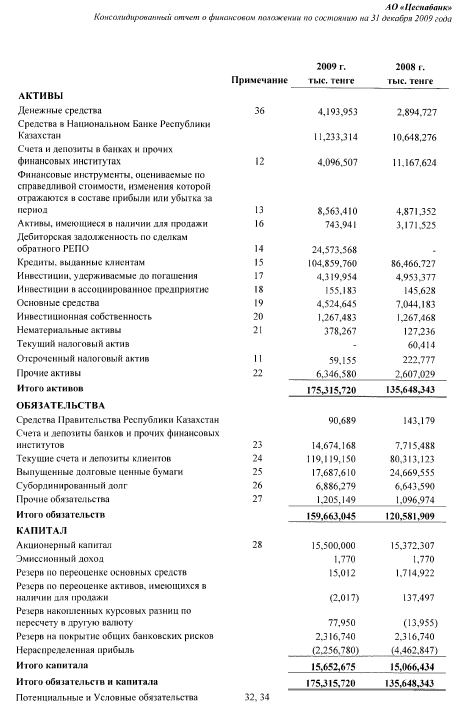 АО «Цеснабанк»
Консолидированный отчет о финансовом положении по состоянию на 31 декабря 2009 года

| | Примечание | 2009 г. тыс. тенге | 2008 г. тыс. тенге |
|---|---|---|---|
| **АКТИВЫ** | | | |
| Денежные средства | 36 | 4,193,953 | 2,894,727 |
| Средства в Национальном Банке Республики Казахстан | | 11,233,314 | 10,648,276 |
| Счета и депозиты в банках и прочих финансовых институтах | 12 | 4,096,507 | 11,167,624 |
| Финансовые инструменты, оцениваемые по справедливой стоимости, изменения которой отражаются в составе прибыли или убытка за период | 13 | 8,563,410 | 4,871,352 |
| Активы, имеющиеся в наличии для продажи | 16 | 743,941 | 3,171,525 |
| Дебиторская задолженность по сделкам обратного РЕПО | 14 | 24,573,568 | - |
| Кредиты, выданные клиентам | 15 | 104,859,760 | 86,466,727 |
| Инвестиции, удерживаемые до погашения | 17 | 4,319,954 | 4,953,377 |
| Инвестиции в ассоциированное предприятие | 18 | 155,183 | 145,628 |
| Основные средства | 19 | 4,524,645 | 7,044,183 |
| Инвестиционная собственность | 20 | 1,267,483 | 1,267,468 |
| Нематериальные активы | 21 | 378,267 | 127,236 |
| Текущий налоговый актив | | - | 60,414 |
| Отсроченный налоговый актив | 11 | 59,155 | 222,777 |
| Прочие активы | 22 | 6,346,580 | 2,607,029 |
| **Итого активов** | | **175,315,720** | **135,648,343** |
| **ОБЯЗАТЕЛЬСТВА** | | | |
| Средства Правительства Республики Казахстан | | 90,689 | 143,179 |
| Счета и депозиты банков и прочих финансовых институтов | 23 | 14,674,168 | 7,715,488 |
| Текущие счета и депозиты клиентов | 24 | 119,119,150 | 80,313,123 |
| Выпущенные долговые ценные бумаги | 25 | 17,687,610 | 24,669,555 |
| Субординированный долг | 26 | 6,886,279 | 6,643,590 |
| Прочие обязательства | 27 | 1,205,149 | 1,096,974 |
| **Итого обязательств** | | **159,663,045** | **120,581,909** |
| **КАПИТАЛ** | | | |
| Акционерный капитал | 28 | 15,500,000 | 15,372,307 |
| Эмиссионный доход | | 1,770 | 1,770 |
| Резерв по переоценке основных средств | | 15,012 | 1,714,922 |
| Резерв по переоценке активов, имеющихся в наличии для продажи | | (2,017) | 137,497 |
| Резерв накопленных курсовых разниц по пересчету в другую валюту | | 77,950 | (13,955) |
| Резерв на покрытие общих банковских рисков | | 2,316,740 | 2,316,740 |
| Нераспределенная прибыль | | (2,256,780) | (4,462,847) |
| **Итого капитала** | | **15,652,675** | **15,066,434** |
| **Итого обязательств и капитала** | | **175,315,720** | **135,648,343** |
| Потенциальные и Условные обязательства | 32, 34 | | |